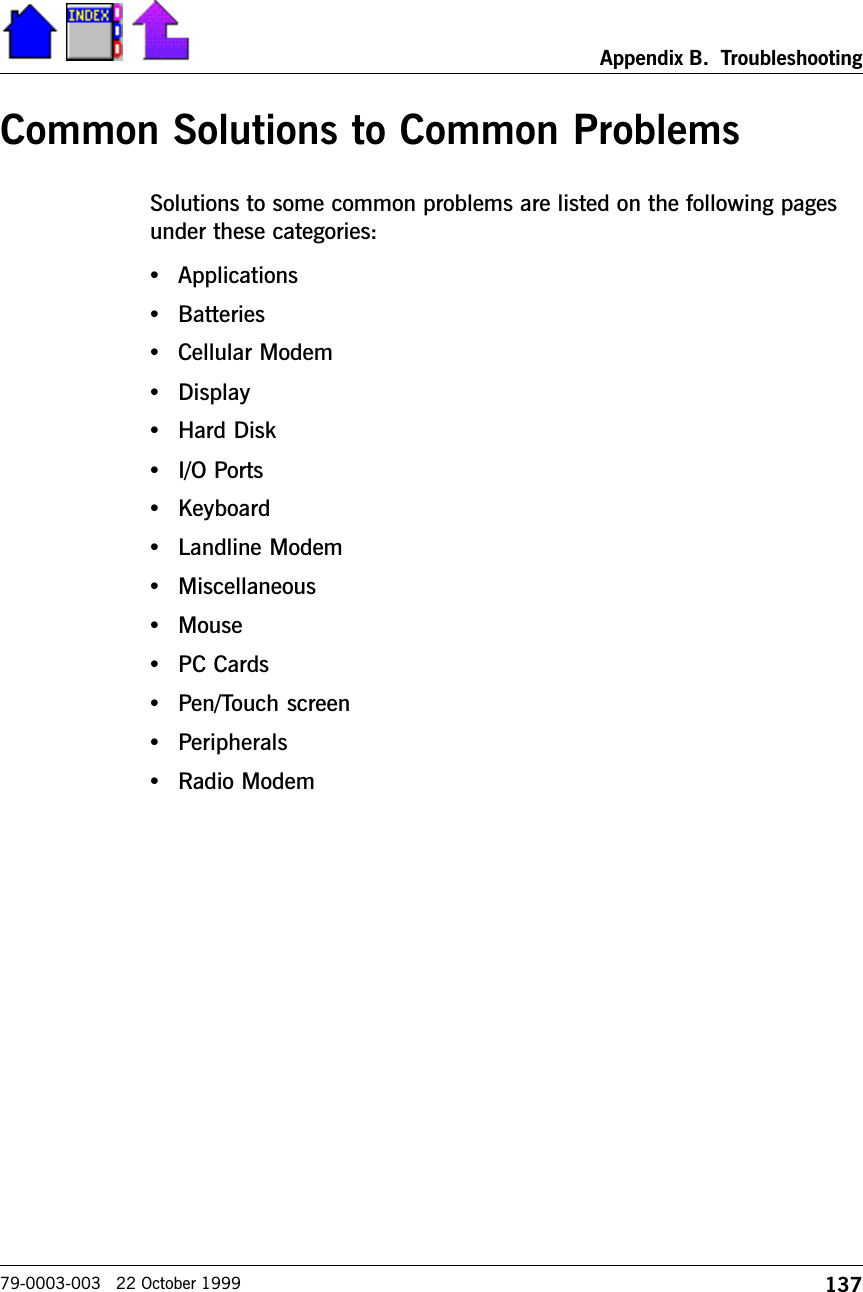 INDEX

Appendix B. Troubleshooting

Common Solutions to Common Problems

Solutions to some common problems are listed on the following pages under these categories:

• Applications
• Batteries
• Cellular Modem
• Display
• Hard Disk
• I/O Ports
• Keyboard
• Landline Modem
• Miscellaneous
• Mouse
• PC Cards
• Pen/Touch screen
• Peripherals
• Radio Modem

79-0003-003 22 October 1999 137